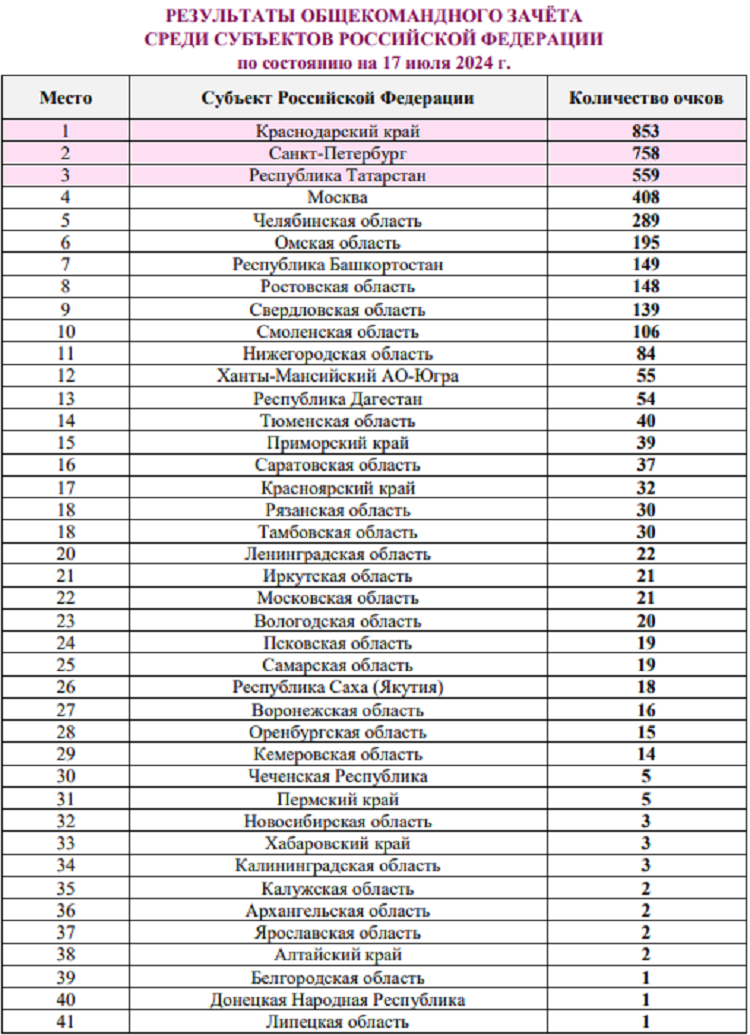 РЕЗУЛЬТАТЫ ОБЩЕКОМАНДНОГО ЗАЧЁТА
СРЕДИ СУБЪЕКТОВ РОССИЙСКОЙ ФЕДЕРАЦИИ
по состоянию на 17 июля 2024 г.

| Место | Субъект Российской Федерации | Количество очков |
|---|---|---|
| 1 | Краснодарский край | 853 |
| 2 | Санкт-Петербург | 758 |
| 3 | Республика Татарстан | 559 |
| 4 | Москва | 408 |
| 5 | Челябинская область | 289 |
| 6 | Омская область | 195 |
| 7 | Республика Башкортостан | 149 |
| 8 | Ростовская область | 148 |
| 9 | Свердловская область | 139 |
| 10 | Смоленская область | 106 |
| 11 | Нижегородская область | 84 |
| 12 | Ханты-Мансийский АО-Югра | 55 |
| 13 | Республика Дагестан | 54 |
| 14 | Тюменская область | 40 |
| 15 | Приморский край | 39 |
| 16 | Саратовская область | 37 |
| 17 | Красноярский край | 32 |
| 18 | Рязанская область | 30 |
| 18 | Тамбовская область | 30 |
| 20 | Ленинградская область | 22 |
| 21 | Иркутская область | 21 |
| 22 | Московская область | 21 |
| 23 | Вологодская область | 20 |
| 24 | Псковская область | 19 |
| 25 | Самарская область | 19 |
| 26 | Республика Саха (Якутия) | 18 |
| 27 | Воронежская область | 16 |
| 28 | Оренбургская область | 15 |
| 29 | Кемеровская область | 14 |
| 30 | Чеченская Республика | 5 |
| 31 | Пермский край | 5 |
| 32 | Новосибирская область | 3 |
| 33 | Хабаровский край | 3 |
| 34 | Калининградская область | 3 |
| 35 | Калужская область | 2 |
| 36 | Архангельская область | 2 |
| 37 | Ярославская область | 2 |
| 38 | Алтайский край | 2 |
| 39 | Белгородская область | 1 |
| 40 | Донецкая Народная Республика | 1 |
| 41 | Липецкая область | 1 |